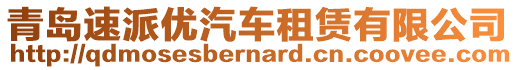 青岛速派优汽车租赁有限公司
http://qdmosesbernard.cn.coovee.com